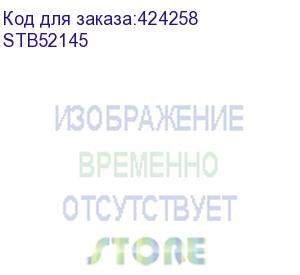 Код для заказа:424258
STB52145

ИЗОБРАЖЕНИЕ
ВРЕМЕННО
ОТСУТСТВУЕТ
STORE